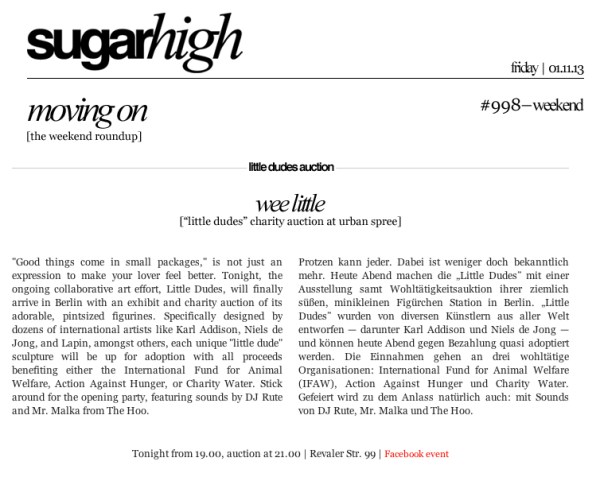 sugarhigh

friday | 01.11.13

moving on
[the weekend roundup]

#998–weekend

little dudes auction

wee little
["little dudes" charity auction at urban spree]

"Good things come in small packages," is not just an expression to make your lover feel better. Tonight, the ongoing collaborative art effort, Little Dudes, will finally arrive in Berlin with an exhibit and charity auction of its adorable, pintsized figurines. Specifically designed by dozens of international artists like Karl Addison, Niels de Jong, and Lapin, amongst others, each unique "little dude" sculpture will be up for adoption with all proceeds benefiting either the International Fund for Animal Welfare, Action Against Hunger, or Charity Water. Stick around for the opening party, featuring sounds by DJ Rute and Mr. Malka from The Hoo.

Protzen kann jeder. Dabei ist weniger doch bekanntlich mehr. Heute Abend machen die „Little Dudes" mit einer Ausstellung samt Wohltätigkeitsauktion ihrer ziemlich süßen, minikleinen Figürchen Station in Berlin. „Little Dudes" wurden von diversen Künstlern aus aller Welt entworfen — darunter Karl Addison und Niels de Jong — und können heute Abend gegen Bezahlung quasi adoptiert werden. Die Einnahmen gehen an drei wohltätige Organisationen: International Fund for Animal Welfare (IFAW), Action Against Hunger und Charity Water. Gefeiert wird zu dem Anlass natürlich auch: mit Sounds von DJ Rute, Mr. Malka und The Hoo.

Tonight from 19.00, auction at 21.00 | Revaler Str. 99 | Facebook event